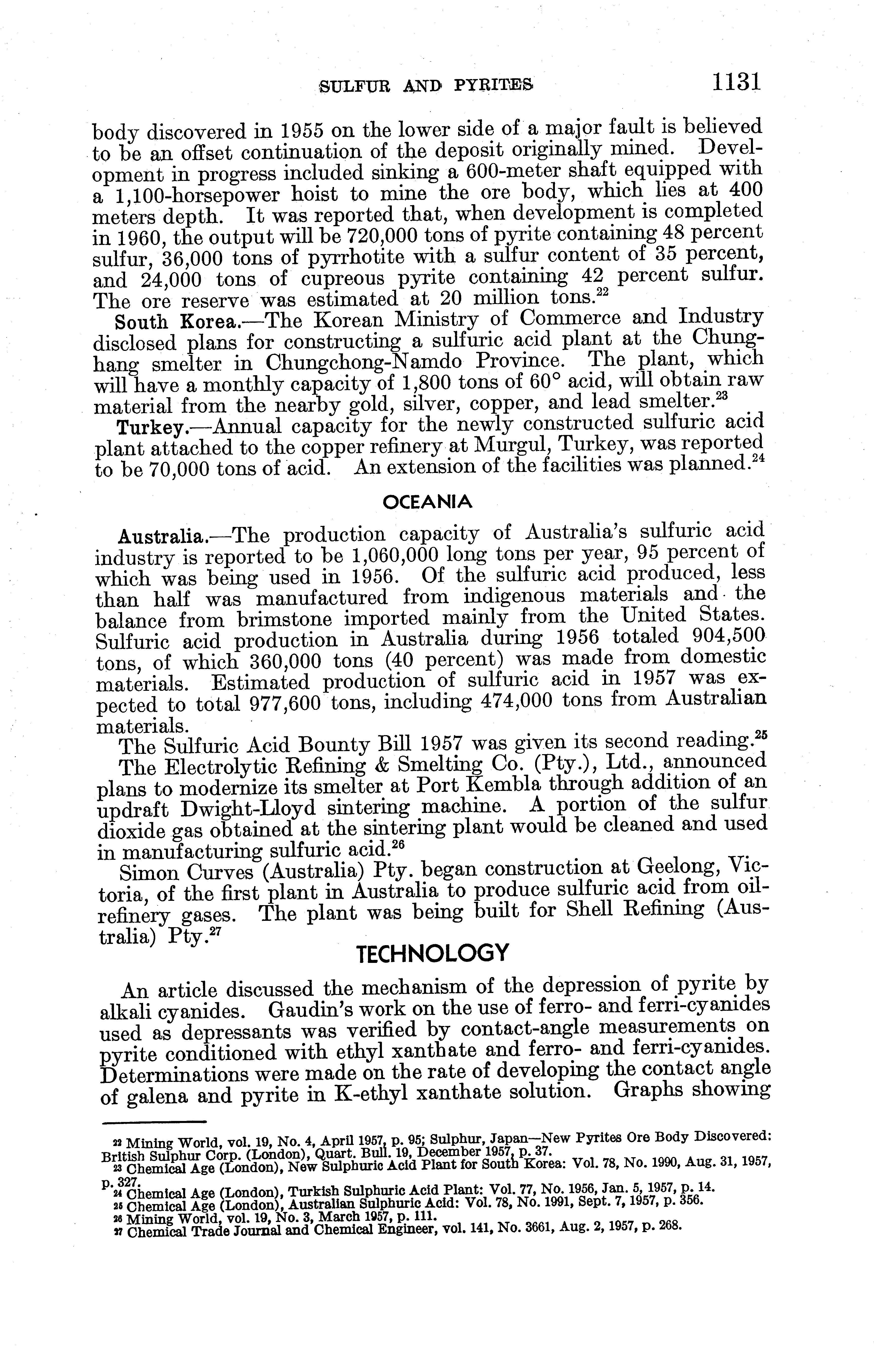 SULFUR AND PYRITES 1131

body discovered in 1955 on the lower side of a major fault is believed to be an offset continuation of the deposit originally mined. Development in progress included sinking a 600-meter shaft equipped with a 1,100-horsepower hoist to mine the ore body, which lies at 400 meters depth. It was reported that, when development is completed in 1960, the output will be 720,000 tons of pyrite containing 48 percent sulfur, 36,000 tons of pyrrhotite with a sulfur content of 35 percent, and 24,000 tons of cupreous pyrite containing 42 percent sulfur. The ore reserve was estimated at 20 million tons.$^{22}$

South Korea.—The Korean Ministry of Commerce and Industry disclosed plans for constructing a sulfuric acid plant at the Chunghang smelter in Chungchong-Namdo Province. The plant, which will have a monthly capacity of 1,800 tons of 60° acid, will obtain raw material from the nearby gold, silver, copper, and lead smelter.$^{23}$

Turkey.—Annual capacity for the newly constructed sulfuric acid plant attached to the copper refinery at Murgul, Turkey, was reported to be 70,000 tons of acid. An extension of the facilities was planned.$^{24}$

OCEANIA

Australia.—The production capacity of Australia's sulfuric acid industry is reported to be 1,060,000 long tons per year, 95 percent of which was being used in 1956. Of the sulfuric acid produced, less than half was manufactured from indigenous materials and the balance from brimstone imported mainly from the United States. Sulfuric acid production in Australia during 1956 totaled 904,500 tons, of which 360,000 tons (40 percent) was made from domestic materials. Estimated production of sulfuric acid in 1957 was expected to total 977,600 tons, including 474,000 tons from Australian materials.

The Sulfuric Acid Bounty Bill 1957 was given its second reading.$^{25}$

The Electrolytic Refining & Smelting Co. (Pty.), Ltd., announced plans to modernize its smelter at Port Kembla through addition of an updraft Dwight-Lloyd sintering machine. A portion of the sulfur dioxide gas obtained at the sintering plant would be cleaned and used in manufacturing sulfuric acid.$^{26}$

Simon Curves (Australia) Pty. began construction at Geelong, Victoria, of the first plant in Australia to produce sulfuric acid from oil-refinery gases. The plant was being built for Shell Refining (Australia) Pty.$^{27}$

TECHNOLOGY

An article discussed the mechanism of the depression of pyrite by alkali cyanides. Gaudin's work on the use of ferro- and ferri-cyanides used as depressants was verified by contact-angle measurements on pyrite conditioned with ethyl xanthate and ferro- and ferri-cyanides. Determinations were made on the rate of developing the contact angle of galena and pyrite in K-ethyl xanthate solution. Graphs showing

$^{22}$ Mining World, vol. 19, No. 4, April 1957, p. 95; Sulphur, Japan—New Pyrites Ore Body Discovered: British Sulphur Corp. (London), Quart. Bull. 19, December 1957, p. 37.
$^{23}$ Chemical Age (London), New Sulphuric Acid Plant for South Korea: Vol. 78, No. 1990, Aug. 31, 1957, p. 327.
$^{24}$ Chemical Age (London), Turkish Sulphuric Acid Plant: Vol. 77, No. 1956, Jan. 5, 1957, p. 14.
$^{25}$ Chemical Age (London), Australian Sulphuric Acid: Vol. 78, No. 1991, Sept. 7, 1957, p. 356.
$^{26}$ Mining World, vol. 19, No. 3, March 1957, p. 111.
$^{27}$ Chemical Trade Journal and Chemical Engineer, vol. 141, No. 3661, Aug. 2, 1957, p. 268.